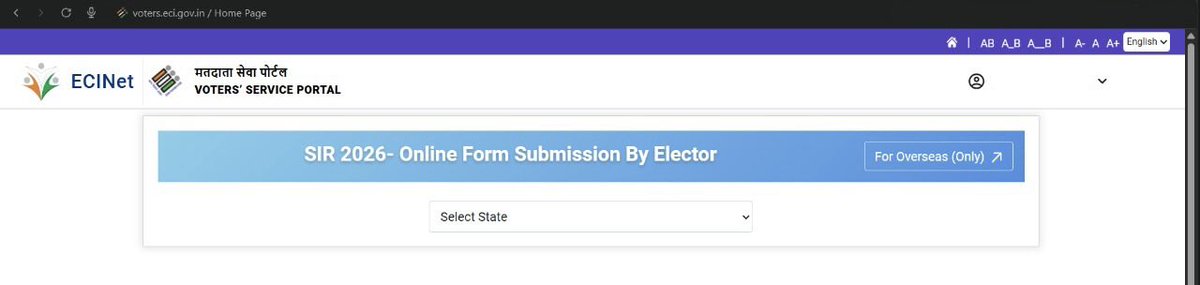 voters.eci.gov.in / Home Page

| AB A_B A__B | A- A A+ English

ECINet

मतदाता सेवा पोर्टल
VOTERS' SERVICE PORTAL

SIR 2026- Online Form Submission By Elector

For Overseas (Only)

Select State